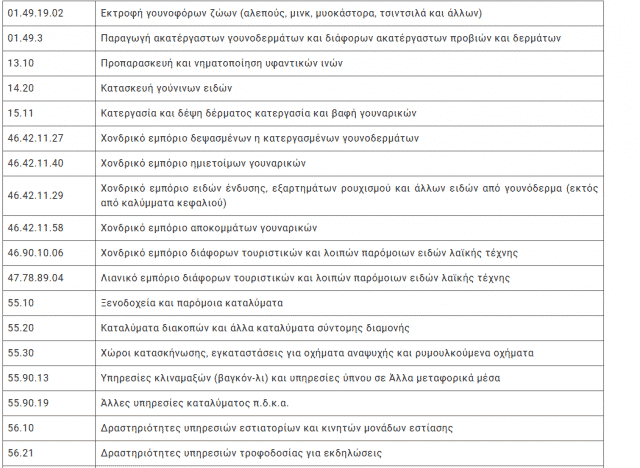 | | |
|---|---|
| 01.49.19.02 | Εκτροφή γουνοφόρων ζώων (αλεπούς, μινκ, μυοκάστορα, τσιντσιλά και άλλων) |
| 01.49.3 | Παραγωγή ακατέργαστων γουνοδερμάτων και διάφορων ακατέργαστων προβιών και δερμάτων |
| 13.10 | Προπαρασκευή και νηματοποίηση υφαντικών ινών |
| 14.20 | Κατασκευή γούνινων ειδών |
| 15.11 | Κατεργασία και δέψη δέρματος κατεργασία και βαφή γουναρικών |
| 46.42.11.27 | Χονδρικό εμπόριο δεψασμένων η κατεργασμένων γουνοδερμάτων |
| 46.42.11.40 | Χονδρικό εμπόριο ημιετοίμων γουναρικών |
| 46.42.11.29 | Χονδρικό εμπόριο ειδών ένδυσης, εξαρτημάτων ρουχισμού και άλλων ειδών από γουνόδερμα (εκτός από καλύμματα κεφαλιού) |
| 46.42.11.58 | Χονδρικό εμπόριο αποκομμάτων γουναρικών |
| 46.90.10.06 | Χονδρικό εμπόριο διάφορων τουριστικών και λοιπών παρόμοιων ειδών λαϊκής τέχνης |
| 47.78.89.04 | Λιανικό εμπόριο διάφορων τουριστικών και λοιπών παρόμοιων ειδών λαϊκής τέχνης |
| 55.10 | Ξενοδοχεία και παρόμοια καταλύματα |
| 55.20 | Καταλύματα διακοπών και άλλα καταλύματα σύντομης διαμονής |
| 55.30 | Χώροι κατασκήνωσης, εγκαταστάσεις για οχήματα αναψυχής και ρυμουλκούμενα οχήματα |
| 55.90.13 | Υπηρεσίες κλιναμαξών (βαγκόν-λι) και υπηρεσίες ύπνου σε Άλλα μεταφορικά μέσα |
| 55.90.19 | Άλλες υπηρεσίες καταλύματος π.δ.κ.α. |
| 56.10 | Δραστηριότητες υπηρεσιών εστιατορίων και κινητών μονάδων εστίασης |
| 56.21 | Δραστηριότητες υπηρεσιών τροφοδοσίας για εκδηλώσεις |